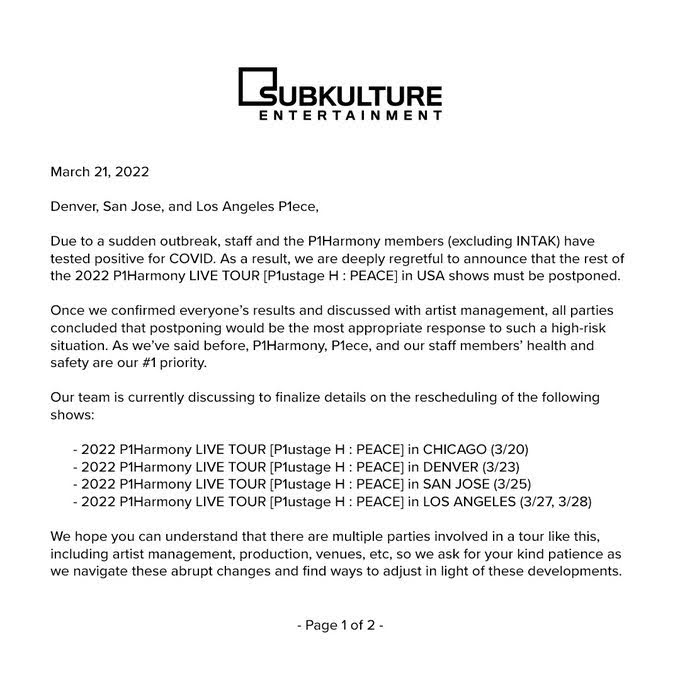 SUBKULTURE
ENTERTAINMENT

March 21, 2022

Denver, San Jose, and Los Angeles P1ece,

Due to a sudden outbreak, staff and the P1Harmony members (excluding INTAK) have tested positive for COVID. As a result, we are deeply regretful to announce that the rest of the 2022 P1Harmony LIVE TOUR [P1ustage H : PEACE] in USA shows must be postponed.

Once we confirmed everyone's results and discussed with artist management, all parties concluded that postponing would be the most appropriate response to such a high-risk situation. As we've said before, P1Harmony, P1ece, and our staff members' health and safety are our #1 priority.

Our team is currently discussing to finalize details on the rescheduling of the following shows:

- 2022 P1Harmony LIVE TOUR [P1ustage H : PEACE] in CHICAGO (3/20)
- 2022 P1Harmony LIVE TOUR [P1ustage H : PEACE] in DENVER (3/23)
- 2022 P1Harmony LIVE TOUR [P1ustage H : PEACE] in SAN JOSE (3/25)
- 2022 P1Harmony LIVE TOUR [P1ustage H : PEACE] in LOS ANGELES (3/27, 3/28)

We hope you can understand that there are multiple parties involved in a tour like this, including artist management, production, venues, etc, so we ask for your kind patience as we navigate these abrupt changes and find ways to adjust in light of these developments.

- Page 1 of 2 -